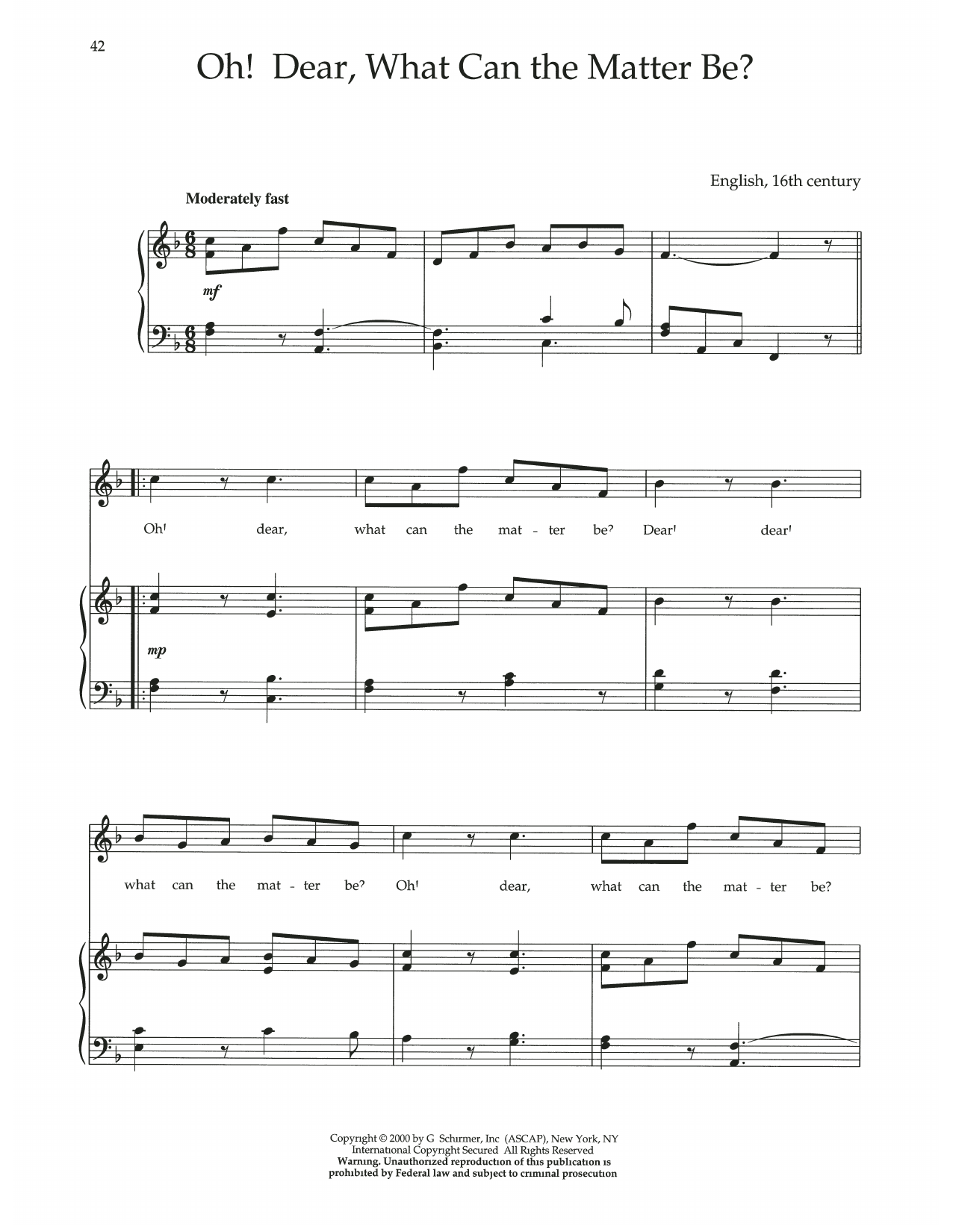 42

Oh! Dear, What Can the Matter Be?

English, 16th century

Moderately fast

mf

Oh! dear, what can the mat - ter be? Dear! dear!

mp

what can the mat - ter be? Oh! dear, what can the mat - ter be?

Copyright © 2000 by G Schirmer, Inc (ASCAP), New York, NY
International Copyright Secured All Rights Reserved
Warning. Unauthorized reproduction of this publication is
prohibited by Federal law and subject to criminal prosecution